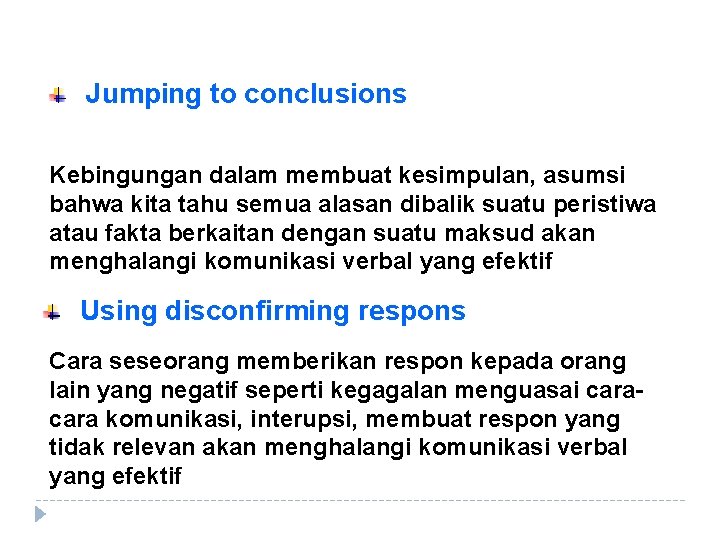 Jumping to conclusions

Kebingungan dalam membuat kesimpulan, asumsi bahwa kita tahu semua alasan dibalik suatu peristiwa atau fakta berkaitan dengan suatu maksud akan menghalangi komunikasi verbal yang efektif

Using disconfirming respons

Cara seseorang memberikan respon kepada orang lain yang negatif seperti kegagalan menguasai cara-cara komunikasi, interupsi, membuat respon yang tidak relevan akan menghalangi komunikasi verbal yang efektif